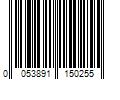 0 053891 150255